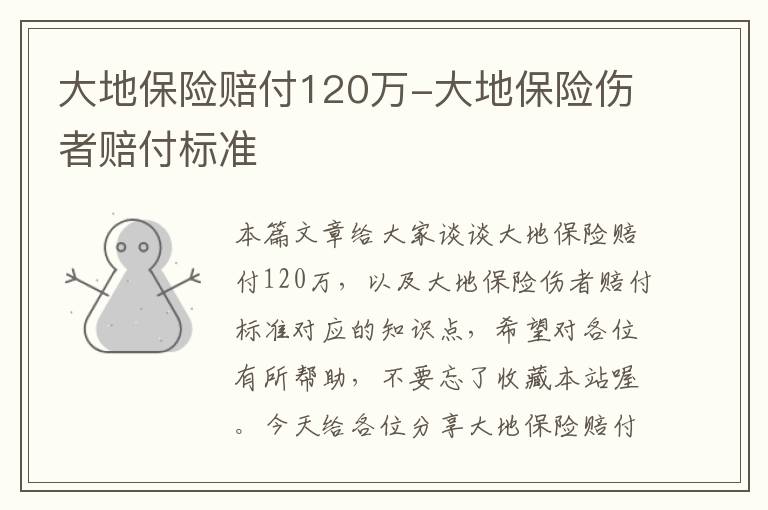 大地保险赔付120万-大地保险伤者赔付标准

本篇文章给大家谈谈大地保险赔付120万，以及大地保险伤者赔付标准对应的知识点，希望对各位有所帮助，不要忘了收藏本站喔。今天给各位分享大地保险赔付